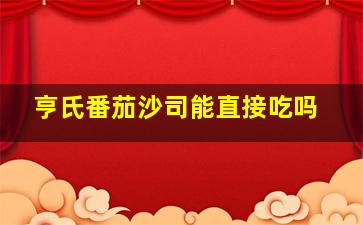 亨氏番茄沙司能直接吃吗